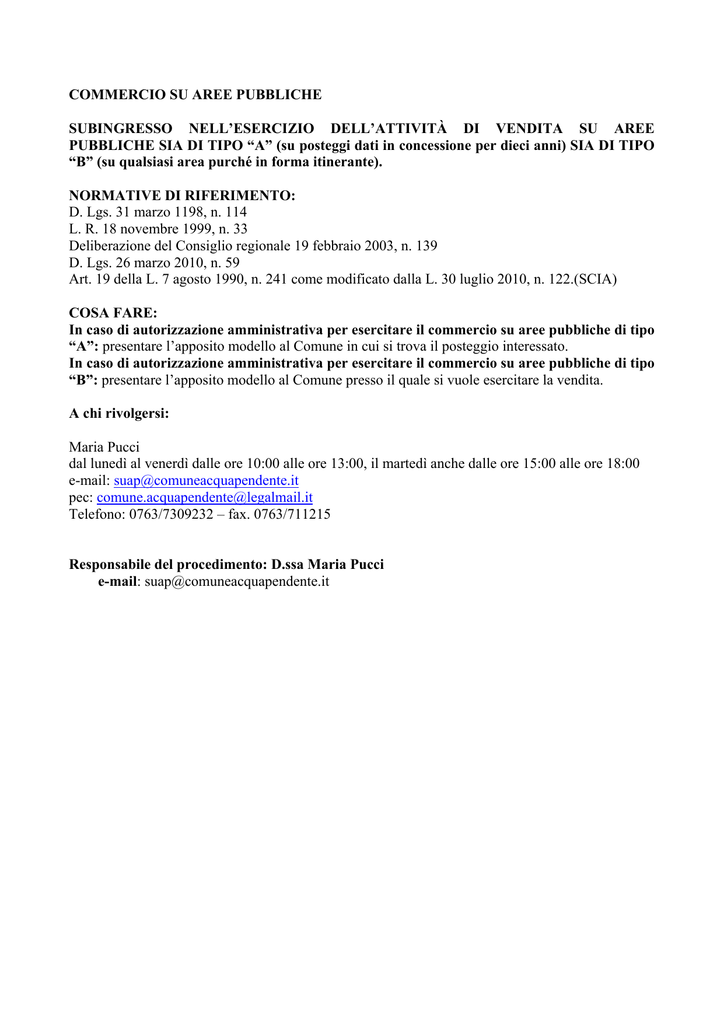 COMMERCIO SU AREE PUBBLICHE

SUBINGRESSO NELL'ESERCIZIO DELL'ATTIVITÀ DI VENDITA SU AREE PUBBLICHE SIA DI TIPO "A" (su posteggi dati in concessione per dieci anni) SIA DI TIPO "B" (su qualsiasi area purché in forma itinerante).

NORMATIVE DI RIFERIMENTO:
D. Lgs. 31 marzo 1198, n. 114
L. R. 18 novembre 1999, n. 33
Deliberazione del Consiglio regionale 19 febbraio 2003, n. 139
D. Lgs. 26 marzo 2010, n. 59
Art. 19 della L. 7 agosto 1990, n. 241 come modificato dalla L. 30 luglio 2010, n. 122.(SCIA)

COSA FARE:
In caso di autorizzazione amministrativa per esercitare il commercio su aree pubbliche di tipo "A": presentare l'apposito modello al Comune in cui si trova il posteggio interessato.
In caso di autorizzazione amministrativa per esercitare il commercio su aree pubbliche di tipo "B": presentare l'apposito modello al Comune presso il quale si vuole esercitare la vendita.

A chi rivolgersi:

Maria Pucci
dal lunedì al venerdì dalle ore 10:00 alle ore 13:00, il martedì anche dalle ore 15:00 alle ore 18:00
e-mail: suap@comuneacquapendente.it
pec: comune.acquapendente@legalmail.it
Telefono: 0763/7309232 – fax. 0763/711215

Responsabile del procedimento: D.ssa Maria Pucci
e-mail: suap@comuneacquapendente.it